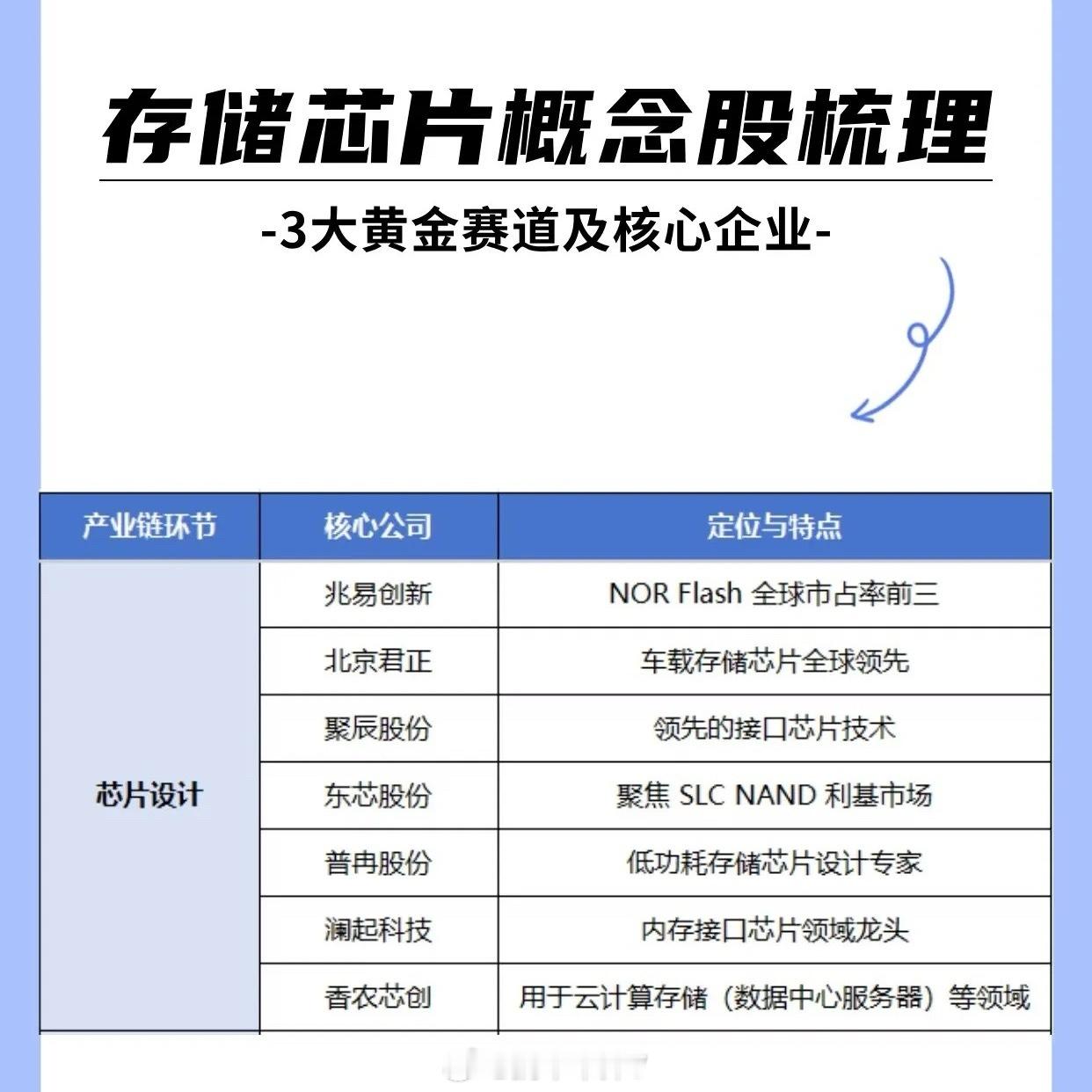 存储芯片概念股梳理

-3大黄金赛道及核心企业-

| 产业链环节 | 核心公司 | 定位与特点 |
|---|---|---|
| 芯片设计 | 兆易创新 | NOR Flash 全球市占率前三 |
| | 北京君正 | 车载存储芯片全球领先 |
| | 聚辰股份 | 领先的接口芯片技术 |
| | 东芯股份 | 聚焦 SLC NAND 利基市场 |
| | 普冉股份 | 低功耗存储芯片设计专家 |
| | 澜起科技 | 内存接口芯片领域龙头 |
| | 香农芯创 | 用于云计算存储（数据中心服务器）等领域 |